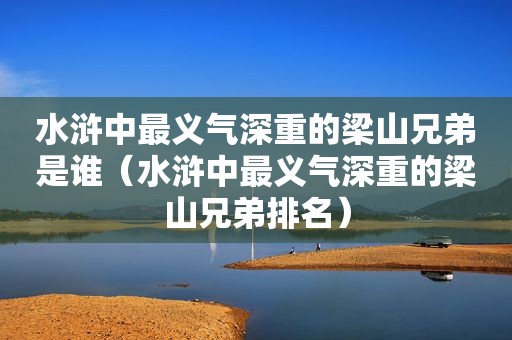 水浒中最义气深重的梁山兄弟是谁（水浒中最义气深重的梁山兄弟排名）